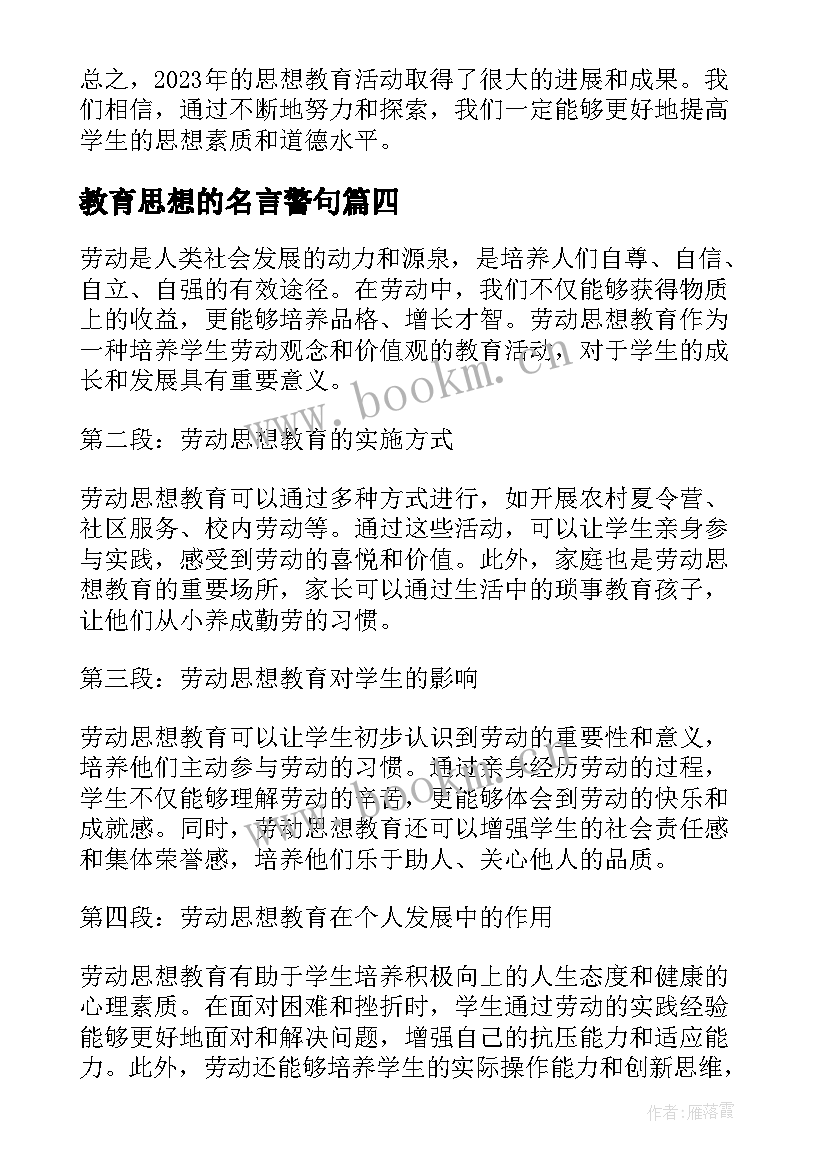 总之，2023年的思想教育活动取得了很大的进展和成果。我们相信，通过不断地努力和探索，我们一定能够更好地提高学生的思想素质和道德水平。

教育思想的名言警句篇四

劳动是人类社会发展的动力和源泉，是培养人们自尊、自信、自立、自强的有效途径。在劳动中，我们不仅能够获得物质上的收益，更能够培养品格、增长才智。劳动思想教育作为一种培养学生劳动观念和价值观的教育活动，对于学生的成长和发展具有重要意义。

www.bookm.cn

第二段：劳动思想教育的实施方式

劳动思想教育可以通过多种方式进行，如开展农村夏令营、社区服务、校内劳动等。通过这些活动，可以让学生亲身参与实践，感受到劳动的喜悦和价值。此外，家庭也是劳动思想教育的重要场所，家长可以通过生活中的琐事教育孩子，让他们从小养成勤劳的习惯。

第三段：劳动思想教育对学生的影响

劳动思想教育可以让学生初步认识到劳动的重要性和意义，培养他们主动参与劳动的习惯。通过亲身经历劳动的过程，学生不仅能够理解劳动的辛苦，更能够体会到劳动的快乐和成就感。同时，劳动思想教育还可以增强学生的社会责任感和集体荣誉感，培养他们乐于助人、关心他人的品质。

第四段：劳动思想教育在个人发展中的作用

劳动思想教育有助于学生培养积极向上的人生态度和健康的心理素质。在面对困难和挫折时，学生通过劳动的实践经验能够更好地面对和解决问题，增强自己的抗压能力和适应能力。此外，劳动还能够培养学生的实际操作能力和创新思维，

作者：雁落霞